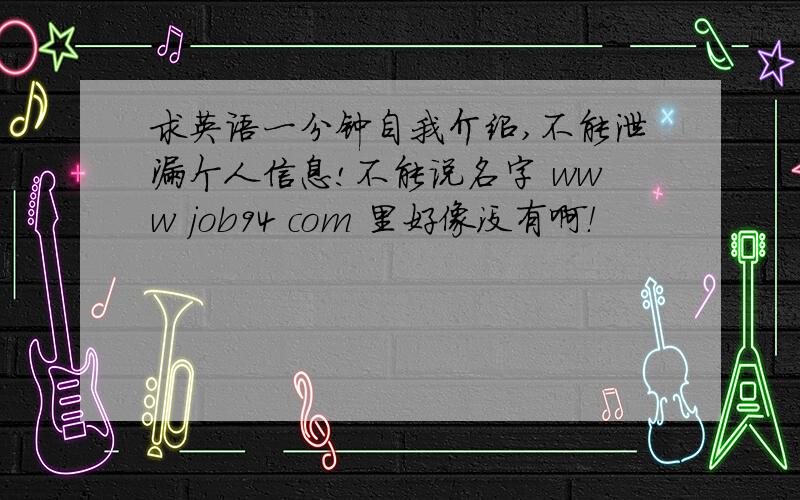 求英语一分钟自我介绍,不能泄漏个人信息!不能说名字 www job94 com 里好像没有啊!